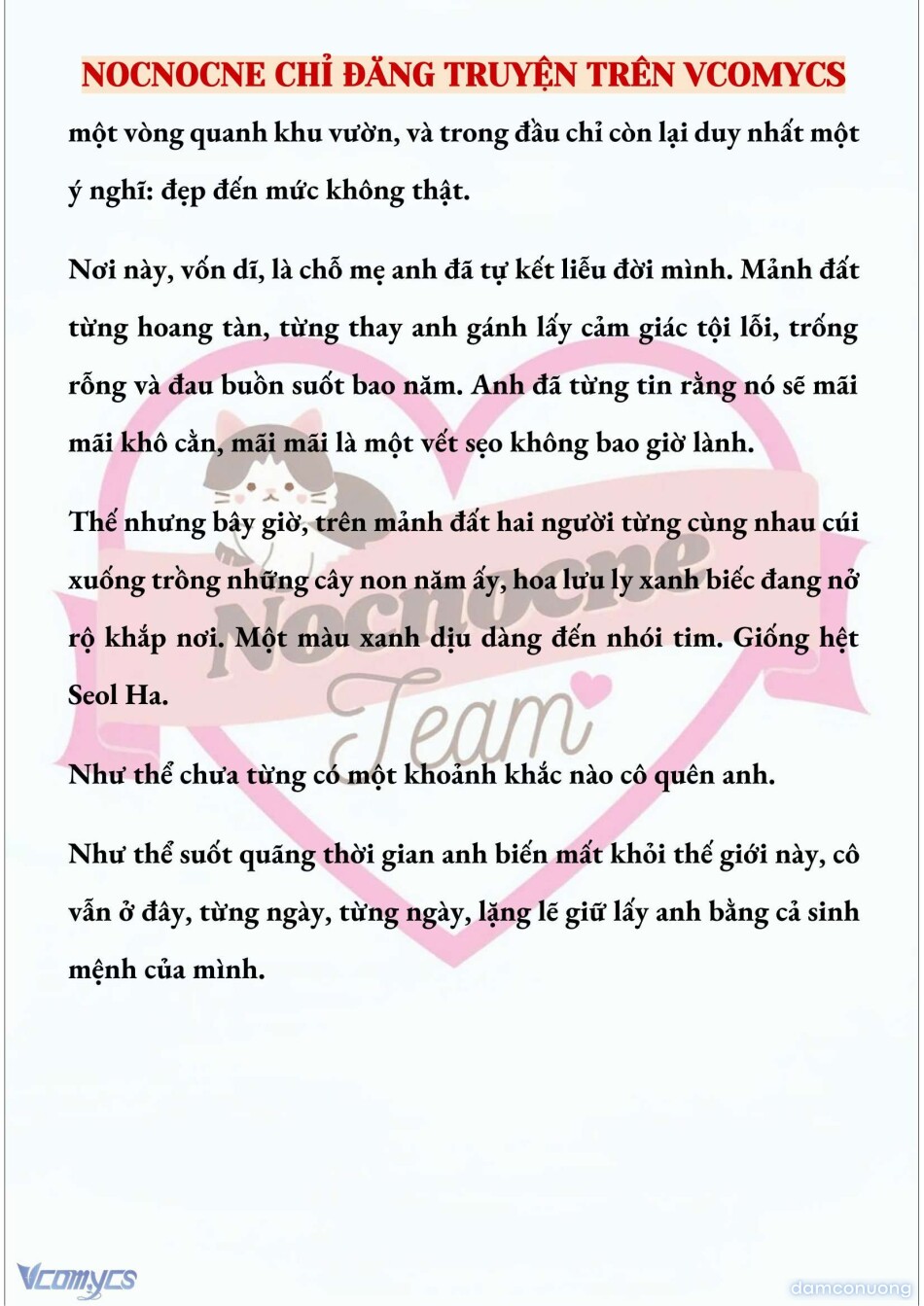 NOCNOCNE CHỈ ĐĂNG TRUYỆN TRÊN VCOMYCS

một vòng quanh khu vườn, và trong đầu chỉ còn lại duy nhất một ý nghĩ: đẹp đến mức không thật.

Nơi này, vốn dĩ, là chỗ mẹ anh đã tự kết liễu đời mình. Mảnh đất từng hoang tàn, từng thay anh gánh lấy cảm giác tội lỗi, trống rỗng và đau buồn suốt bao năm. Anh đã từng tin rằng nó sẽ mãi mãi khô cằn, mãi mãi là một vết sẹo không bao giờ lành.

Thế nhưng bây giờ, trên mảnh đất hai người từng cùng nhau cúi xuống trồng những cây non năm ấy, hoa lưu ly xanh biếc đang nở rộ khắp nơi. Một màu xanh dịu dàng đến nhói tim. Giống hệt Seol Ha.

Như thể chưa từng có một khoảnh khắc nào cô quên anh.

Như thể suốt quãng thời gian anh biến mất khỏi thế giới này, cô vẫn ở đây, từng ngày, từng ngày, lặng lẽ giữ lấy anh bằng cả sinh mệnh của mình.

Nocnocne Team

Vcomycs

damconuong